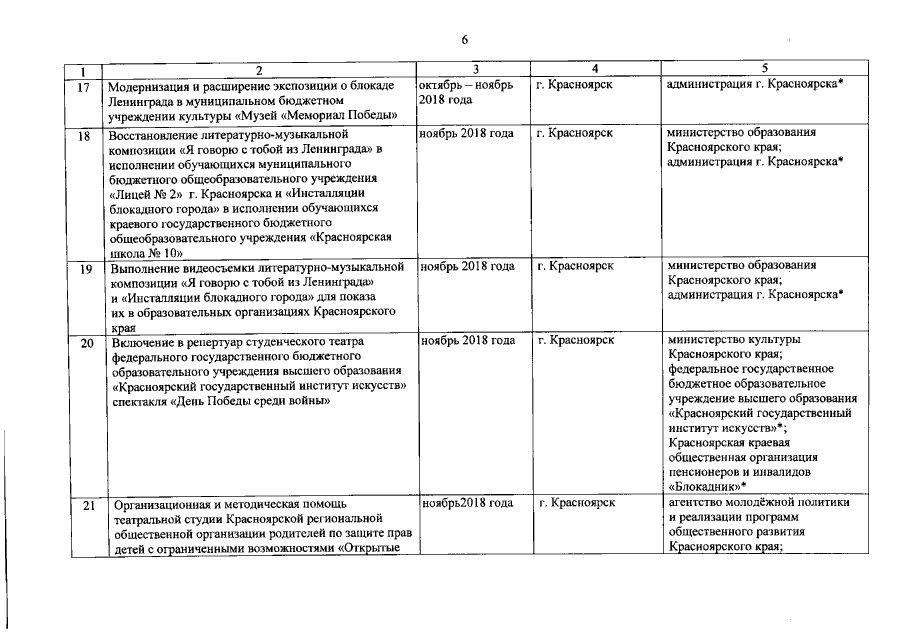 6

| 1 | 2 | 3 | 4 | 5 |
|---|---|---|---|---|
| 17 | Модернизация и расширение экспозиции о блокаде Ленинграда в муниципальном бюджетном учреждении культуры «Музей «Мемориал Победы» | октябрь – ноябрь 2018 года | г. Красноярск | администрация г. Красноярска* |
| 18 | Восстановление литературно-музыкальной композиции «Я говорю с тобой из Ленинграда» в исполнении обучающихся муниципального бюджетного общеобразовательного учреждения «Лицей № 2» г. Красноярска и «Инсталляции блокадного города» в исполнении обучающихся краевого государственного бюджетного общеобразовательного учреждения «Красноярская школа № 10» | ноябрь 2018 года | г. Красноярск | министерство образования Красноярского края; администрация г. Красноярска* |
| 19 | Выполнение видеосъемки литературно-музыкальной композиции «Я говорю с тобой из Ленинграда» и «Инсталляции блокадного города» для показа их в образовательных организациях Красноярского края | ноябрь 2018 года | г. Красноярск | министерство образования Красноярского края; администрация г. Красноярска* |
| 20 | Включение в репертуар студенческого театра федерального государственного бюджетного образовательного учреждения высшего образования «Красноярский государственный институт искусств» спектакля «День Победы среди войны» | ноябрь 2018 года | г. Красноярск | министерство культуры Красноярского края; федеральное государственное бюджетное образовательное учреждение высшего образования «Красноярский государственный институт искусств»*; Красноярская краевая общественная организация пенсионеров и инвалидов «Блокадник»* |
| 21 | Организационная и методическая помощь театральной студии Красноярской региональной общественной организации родителей по защите прав детей с ограниченными возможностями «Открытые | ноябрь2018 года | г. Красноярск | агентство молодёжной политики и реализации программ общественного развития Красноярского края; |